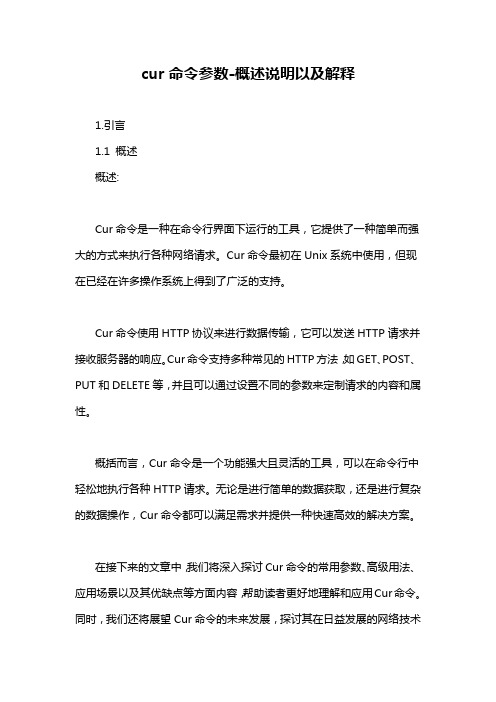 cur 命令参数-概述说明以及解释

1.引言

1.1 概述

概述:

Cur 命令是一种在命令行界面下运行的工具，它提供了一种简单而强大的方式来执行各种网络请求。Cur 命令最初在 Unix 系统中使用，但现在已经在许多操作系统上得到了广泛的支持。

Cur 命令使用 HTTP 协议来进行数据传输，它可以发送 HTTP 请求并接收服务器的响应。Cur 命令支持多种常见的 HTTP 方法，如 GET、POST、PUT 和 DELETE 等，并且可以通过设置不同的参数来定制请求的内容和属性。

概括而言，Cur 命令是一个功能强大且灵活的工具，可以在命令行中轻松地执行各种 HTTP 请求。无论是进行简单的数据获取，还是进行复杂的数据操作，Cur 命令都可以满足需求并提供一种快速高效的解决方案。

在接下来的文章中，我们将深入探讨 Cur 命令的常用参数、高级用法、应用场景以及其优缺点等方面内容，帮助读者更好地理解和应用 Cur 命令。同时，我们还将展望 Cur 命令的未来发展，探讨其在日益发展的网络技术